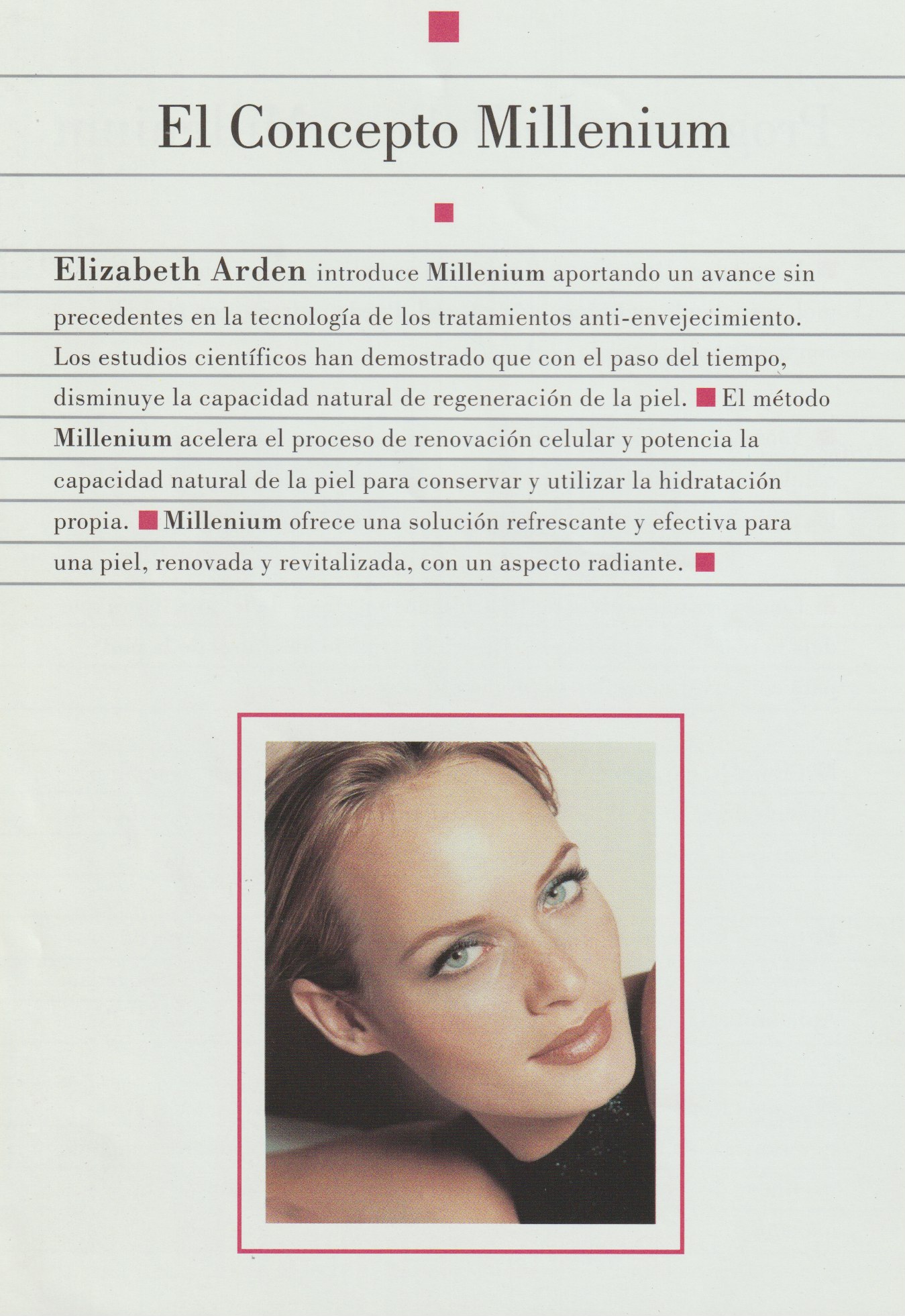 El Concepto Millenium

Elizabeth Arden introduce Millenium aportando un avance sin precedentes en la tecnología de los tratamientos anti-envejecimiento. Los estudios científicos han demostrado que con el paso del tiempo, disminuye la capacidad natural de regeneración de la piel. ■ El método Millenium acelera el proceso de renovación celular y potencia la capacidad natural de la piel para conservar y utilizar la hidratación propia. ■ Millenium ofrece una solución refrescante y efectiva para una piel, renovada y revitalizada, con un aspecto radiante. ■